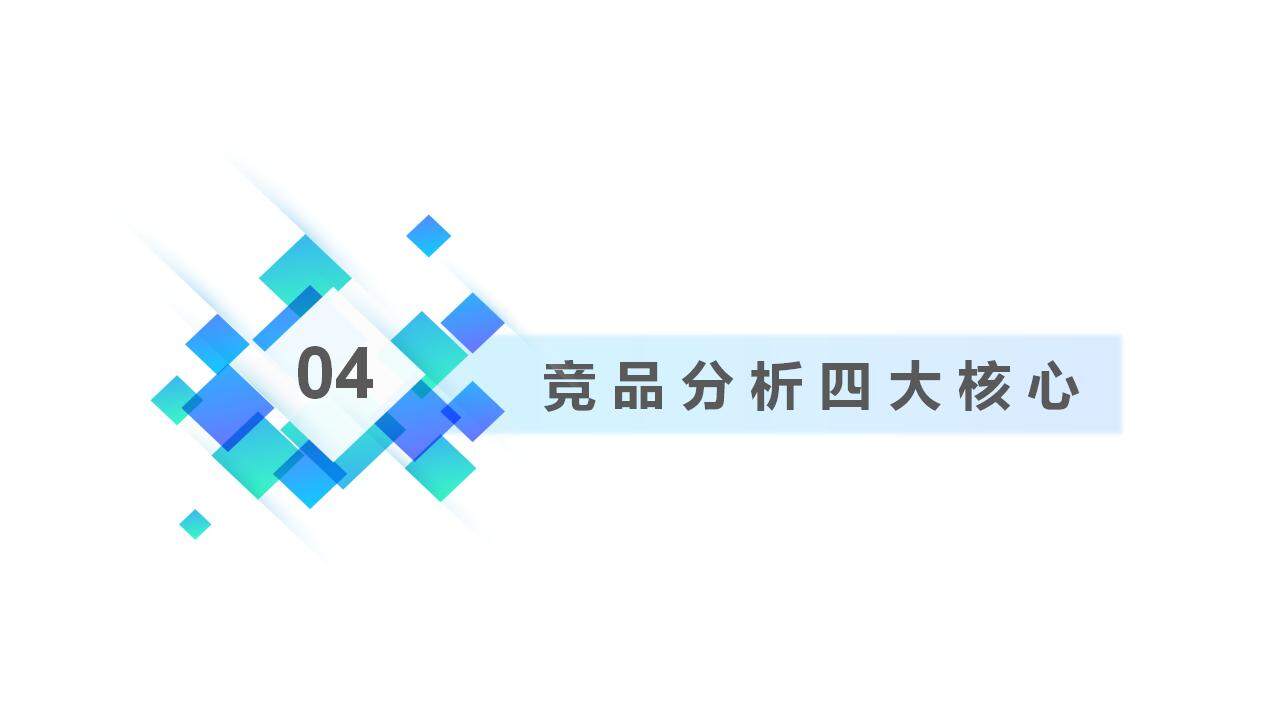 04

竞品分析四大核心